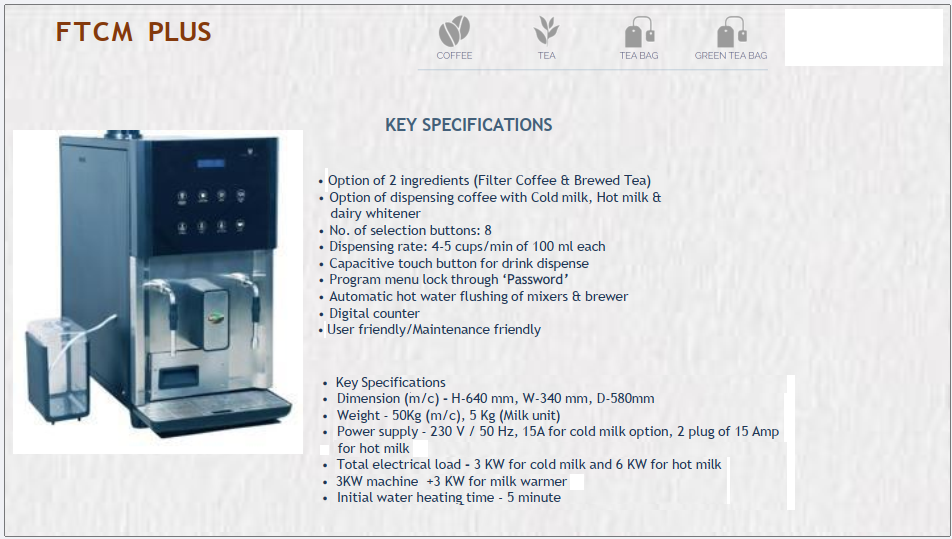 FTCM PLUS

COFFEE TEA TEA BAG GREEN TEA BAG

KEY SPECIFICATIONS

• Option of 2 ingredients (Filter Coffee & Brewed Tea)
• Option of dispensing coffee with Cold milk, Hot milk & dairy whitener
• No. of selection buttons: 8
• Dispensing rate: 4-5 cups/min of 100 ml each
• Capacitive touch button for drink dispense
• Program menu lock through 'Password'
• Automatic hot water flushing of mixers & brewer
• Digital counter
• User friendly/Maintenance friendly

• Key Specifications
• Dimension (m/c) - H-640 mm, W-340 mm, D-580mm
• Weight - 50Kg (m/c), 5 Kg (Milk unit)
• Power supply - 230 V / 50 Hz, 15A for cold milk option, 2 plug of 15 Amp for hot milk
• Total electrical load - 3 KW for cold milk and 6 KW for hot milk
• 3KW machine +3 KW for milk warmer
• Initial water heating time - 5 minute